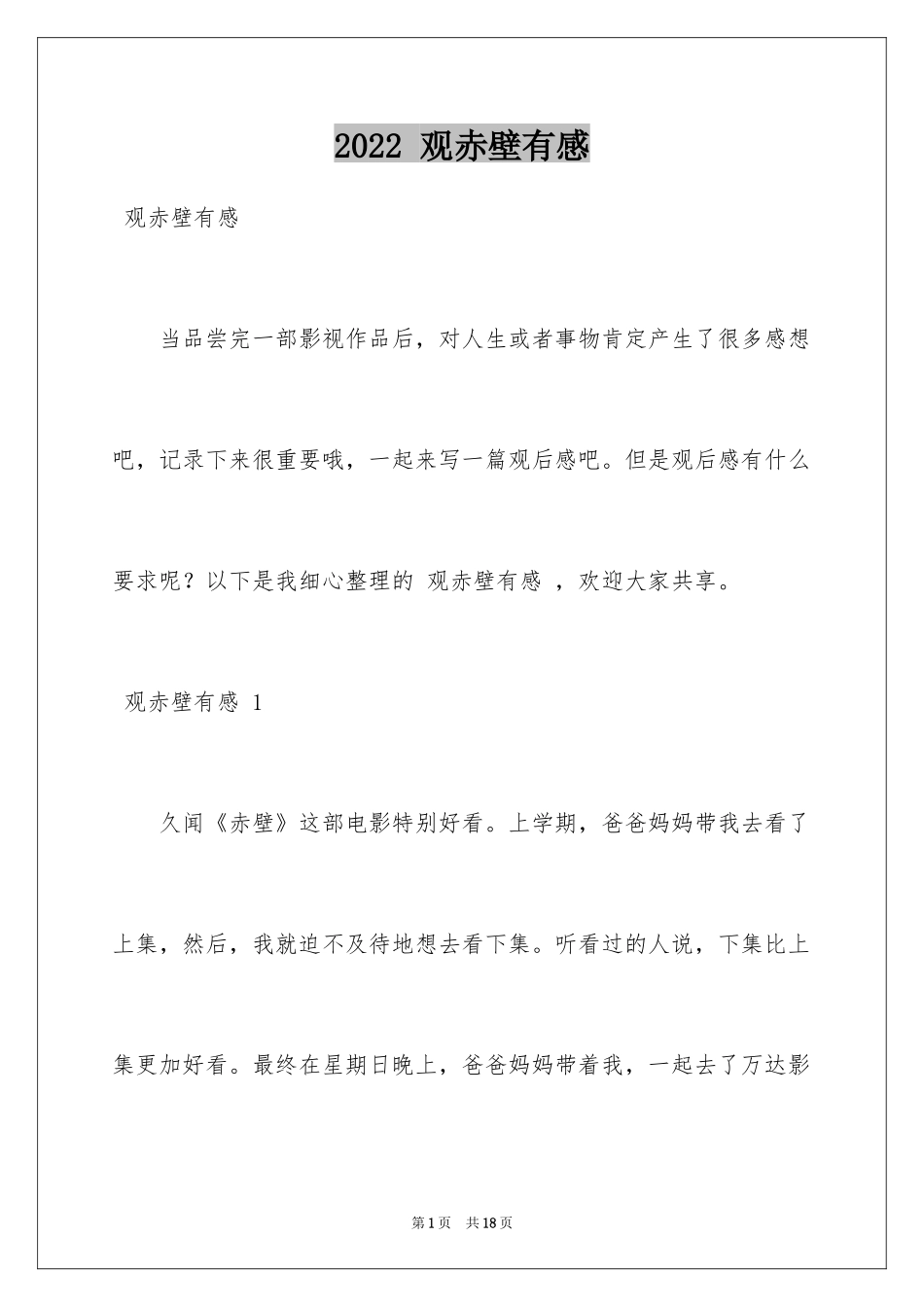 2022 观赤壁有感

观赤壁有感

当品尝完一部影视作品后，对人生或者事物肯定产生了很多感想吧，记录下来很重要哦，一起来写一篇观后感吧。但是观后感有什么要求呢？以下是我细心整理的 观赤壁有感 ，欢迎大家共享。

观赤壁有感 1

久闻《赤壁》这部电影特别好看。上学期，爸爸妈妈带我去看了上集，然后，我就迫不及待地想去看下集。听看过的人说，下集比上集更加好看。最终在星期日晚上，爸爸妈妈带着我，一起去了万达影

第1页 共18页